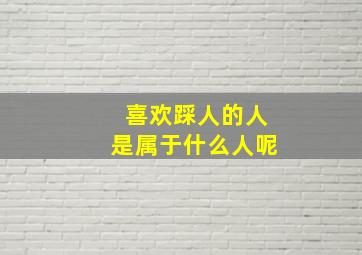 喜欢踩人的人
是属于什么人呢